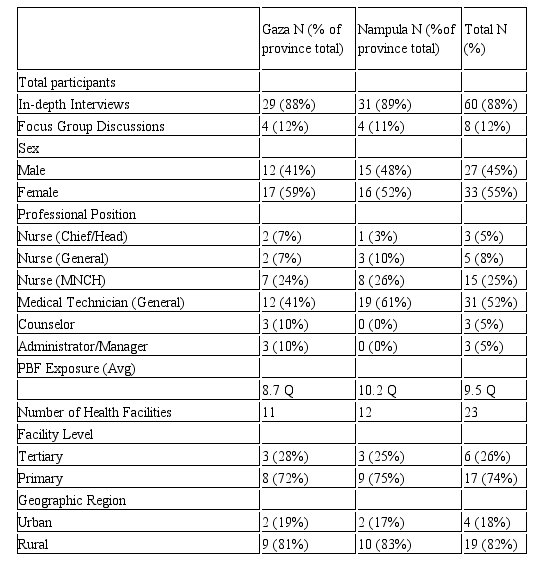 |  | Gaza N (% of province total) | Nampula N (%of province total) | Total N (%) |
|---|---|---|---|
| Total participants |  |  |  |
| In-depth Interviews | 29 (88%) | 31 (89%) | 60 (88%) |
| Focus Group Discussions | 4 (12%) | 4 (11%) | 8 (12%) |
| Sex |  |  |  |
| Male | 12 (41%) | 15 (48%) | 27 (45%) |
| Female | 17 (59%) | 16 (52%) | 33 (55%) |
| Professional Position |  |  |  |
| Nurse (Chief/Head) | 2 (7%) | 1 (3%) | 3 (5%) |
| Nurse (General) | 2 (7%) | 3 (10%) | 5 (8%) |
| Nurse (MNCH) | 7 (24%) | 8 (26%) | 15 (25%) |
| Medical Technician (General) | 12 (41%) | 19 (61%) | 31 (52%) |
| Counselor | 3 (10%) | 0 (0%) | 3 (5%) |
| Administrator/Manager | 3 (10%) | 0 (0%) | 3 (5%) |
| PBF Exposure (Avg) |  |  |  |
|  | 8.7 Q | 10.2 Q | 9.5 Q |
| Number of Health Facilities | 11 | 12 | 23 |
| Facility Level |  |  |  |
| Tertiary | 3 (28%) | 3 (25%) | 6 (26%) |
| Primary | 8 (72%) | 9 (75%) | 17 (74%) |
| Geographic Region |  |  |  |
| Urban | 2 (19%) | 2 (17%) | 4 (18%) |
| Rural | 9 (81%) | 10 (83%) | 19 (82%) |